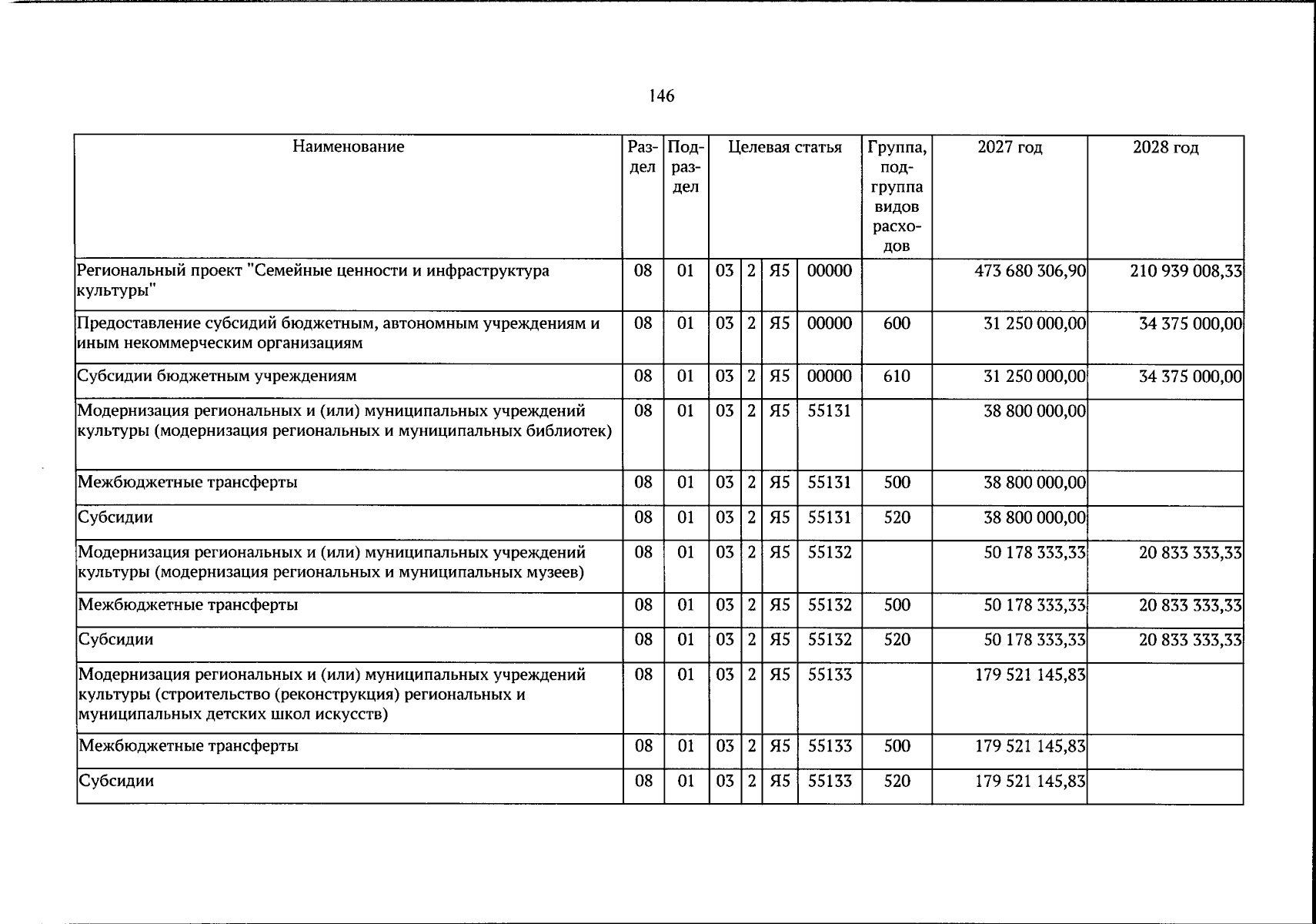 146

| Наименование | Раздел | Подраздел | Целевая статья | | | | Группа, подгруппа видов расходов | 2027 год | 2028 год |
|---|---|---|---|---|---|---|---|---|---|
| Региональный проект "Семейные ценности и инфраструктура культуры" | 08 | 01 | 03 | 2 | Я5 | 00000 | | 473 680 306,90 | 210 939 008,33 |
| Предоставление субсидий бюджетным, автономным учреждениям и иным некоммерческим организациям | 08 | 01 | 03 | 2 | Я5 | 00000 | 600 | 31 250 000,00 | 34 375 000,00 |
| Субсидии бюджетным учреждениям | 08 | 01 | 03 | 2 | Я5 | 00000 | 610 | 31 250 000,00 | 34 375 000,00 |
| Модернизация региональных и (или) муниципальных учреждений культуры (модернизация региональных и муниципальных библиотек) | 08 | 01 | 03 | 2 | Я5 | 55131 | | 38 800 000,00 | |
| Межбюджетные трансферты | 08 | 01 | 03 | 2 | Я5 | 55131 | 500 | 38 800 000,00 | |
| Субсидии | 08 | 01 | 03 | 2 | Я5 | 55131 | 520 | 38 800 000,00 | |
| Модернизация региональных и (или) муниципальных учреждений культуры (модернизация региональных и муниципальных музеев) | 08 | 01 | 03 | 2 | Я5 | 55132 | | 50 178 333,33 | 20 833 333,33 |
| Межбюджетные трансферты | 08 | 01 | 03 | 2 | Я5 | 55132 | 500 | 50 178 333,33 | 20 833 333,33 |
| Субсидии | 08 | 01 | 03 | 2 | Я5 | 55132 | 520 | 50 178 333,33 | 20 833 333,33 |
| Модернизация региональных и (или) муниципальных учреждений культуры (строительство (реконструкция) региональных и муниципальных детских школ искусств) | 08 | 01 | 03 | 2 | Я5 | 55133 | | 179 521 145,83 | |
| Межбюджетные трансферты | 08 | 01 | 03 | 2 | Я5 | 55133 | 500 | 179 521 145,83 | |
| Субсидии | 08 | 01 | 03 | 2 | Я5 | 55133 | 520 | 179 521 145,83 | |